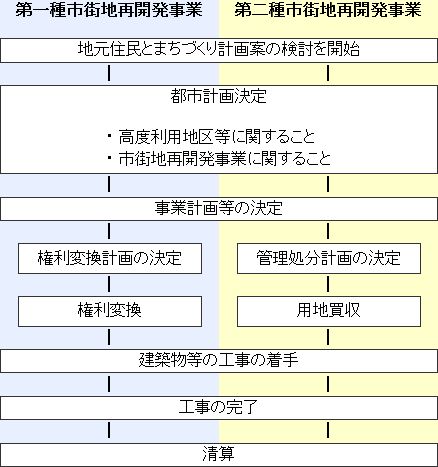 第一種市街地再開発事業

第二種市街地再開発事業

地元住民とまちづくり計画案の検討を開始

都市計画決定

・高度利用地区等に関すること
・市街地再開発事業に関すること

事業計画等の決定

権利変換計画の決定

管理処分計画の決定

権利変換

用地買収

建築物等の工事の着手

工事の完了

清算